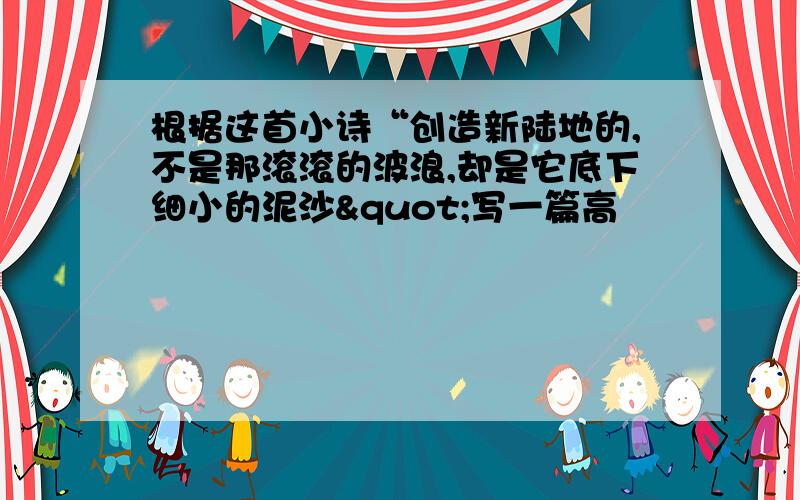 根据这首小诗“创造新陆地的,不是那滚滚的波浪,却是它底下细小的泥沙&quot;写一篇高